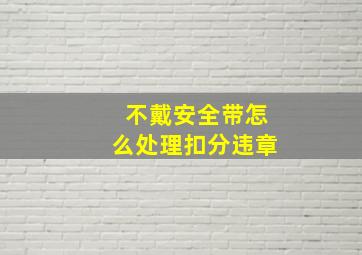 不戴安全带怎么处理扣分违章